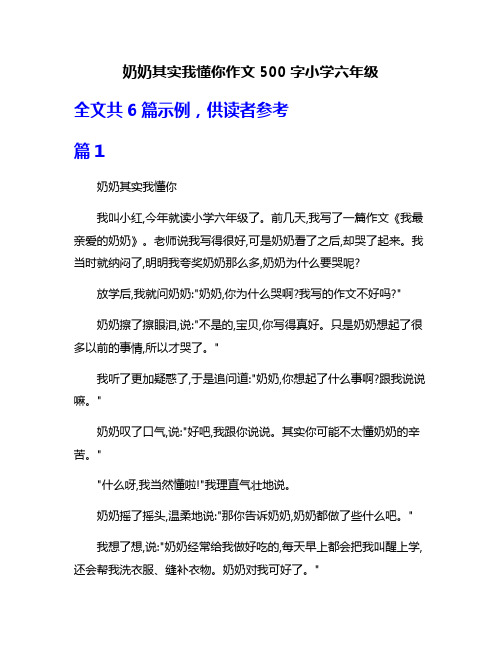 奶奶其实我懂你作文 500 字小学六年级

全文共 6 篇示例，供读者参考

篇 1

奶奶其实我懂你

我叫小红,今年就读小学六年级了。前几天,我写了一篇作文《我最亲爱的奶奶》。老师说我写得很好,可是奶奶看了之后,却哭了起来。我当时就纳闷了,明明我夸奖奶奶那么多,奶奶为什么要哭呢?

放学后,我就问奶奶:"奶奶,你为什么哭啊?我写的作文不好吗?"

奶奶擦了擦眼泪,说:"不是的,宝贝,你写得真好。只是奶奶想起了很多以前的事情,所以才哭了。"

我听了更加疑惑了,于是追问道:"奶奶,你想起了什么事啊?跟我说说嘛。"

奶奶叹了口气,说:"好吧,我跟你说说。其实你可能不太懂奶奶的辛苦。"

"什么呀,我当然懂啦!"我理直气壮地说。

奶奶摇了摇头,温柔地说:"那你告诉奶奶,奶奶都做了些什么吧。"

我想了想,说:"奶奶经常给我做好吃的,每天早上都会把我叫醒上学,还会帮我洗衣服、缝补衣物。奶奶对我可好了。"